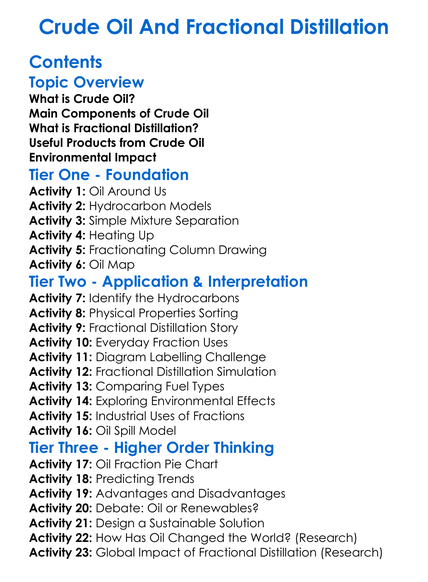 Crude Oil And Fractional Distillation

Contents

Topic Overview

What is Crude Oil?
Main Components of Crude Oil
What is Fractional Distillation?
Useful Products from Crude Oil
Environmental Impact

Tier One - Foundation

Activity 1: Oil Around Us
Activity 2: Hydrocarbon Models
Activity 3: Simple Mixture Separation
Activity 4: Heating Up
Activity 5: Fractionating Column Drawing
Activity 6: Oil Map

Tier Two - Application & Interpretation

Activity 7: Identify the Hydrocarbons
Activity 8: Physical Properties Sorting
Activity 9: Fractional Distillation Story
Activity 10: Everyday Fraction Uses
Activity 11: Diagram Labelling Challenge
Activity 12: Fractional Distillation Simulation
Activity 13: Comparing Fuel Types
Activity 14: Exploring Environmental Effects
Activity 15: Industrial Uses of Fractions
Activity 16: Oil Spill Model

Tier Three - Higher Order Thinking

Activity 17: Oil Fraction Pie Chart
Activity 18: Predicting Trends
Activity 19: Advantages and Disadvantages
Activity 20: Debate: Oil or Renewables?
Activity 21: Design a Sustainable Solution
Activity 22: How Has Oil Changed the World? (Research)
Activity 23: Global Impact of Fractional Distillation (Research)